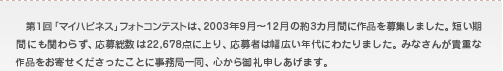 第1回「マイハピネス」フォトコンテストは、2003年9月～12月の約3カ月間に作品を募集しました。短い期間にも関わらず、応募総数は22,678点に上り、応募者は幅広い年代にわたりました。みなさんが貴重な作品をお寄せくださったことに事務局一同、心から御礼申しあげます。